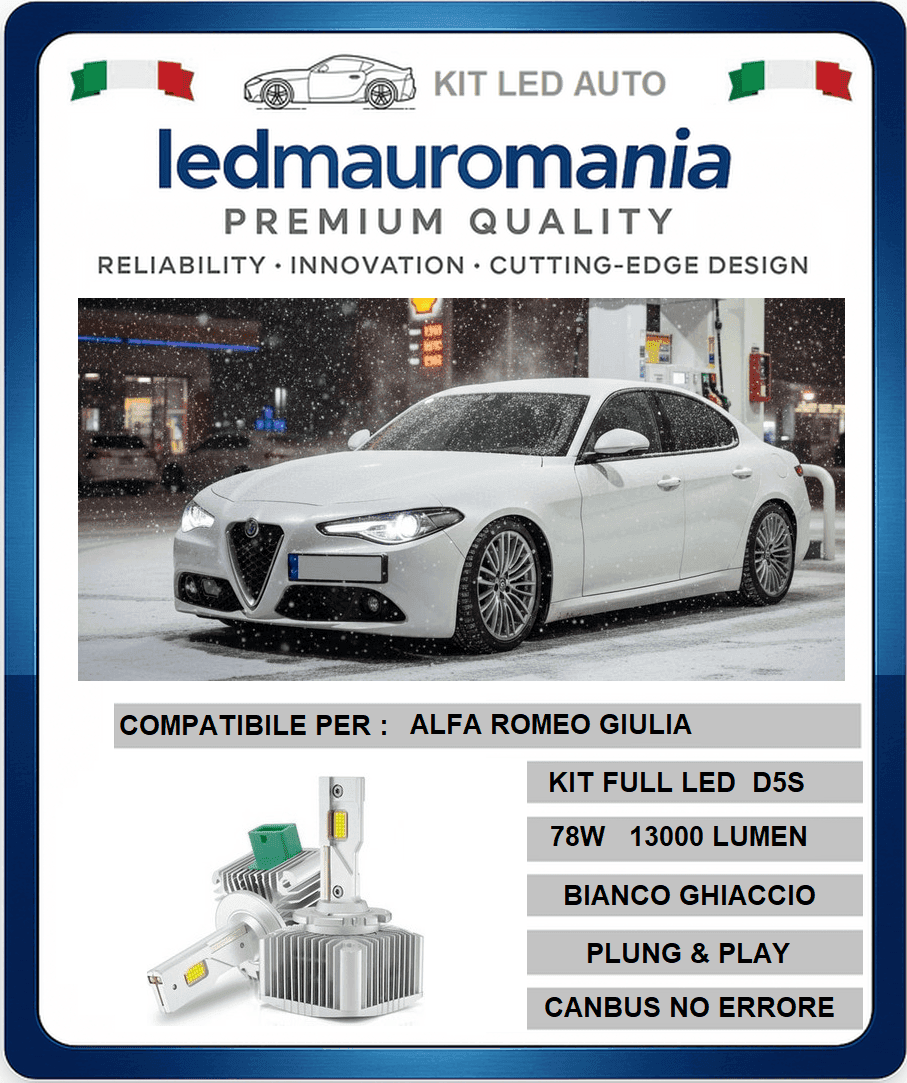 KIT LED AUTO

ledmauromania

PREMIUM QUALITY

RELIABILITY · INNOVATION · CUTTING-EDGE DESIGN

COMPATIBILE PER : ALFA ROMEO GIULIA

KIT FULL LED D5S

78W 13000 LUMEN

BIANCO GHIACCIO

PLUNG & PLAY

CANBUS NO ERRORE